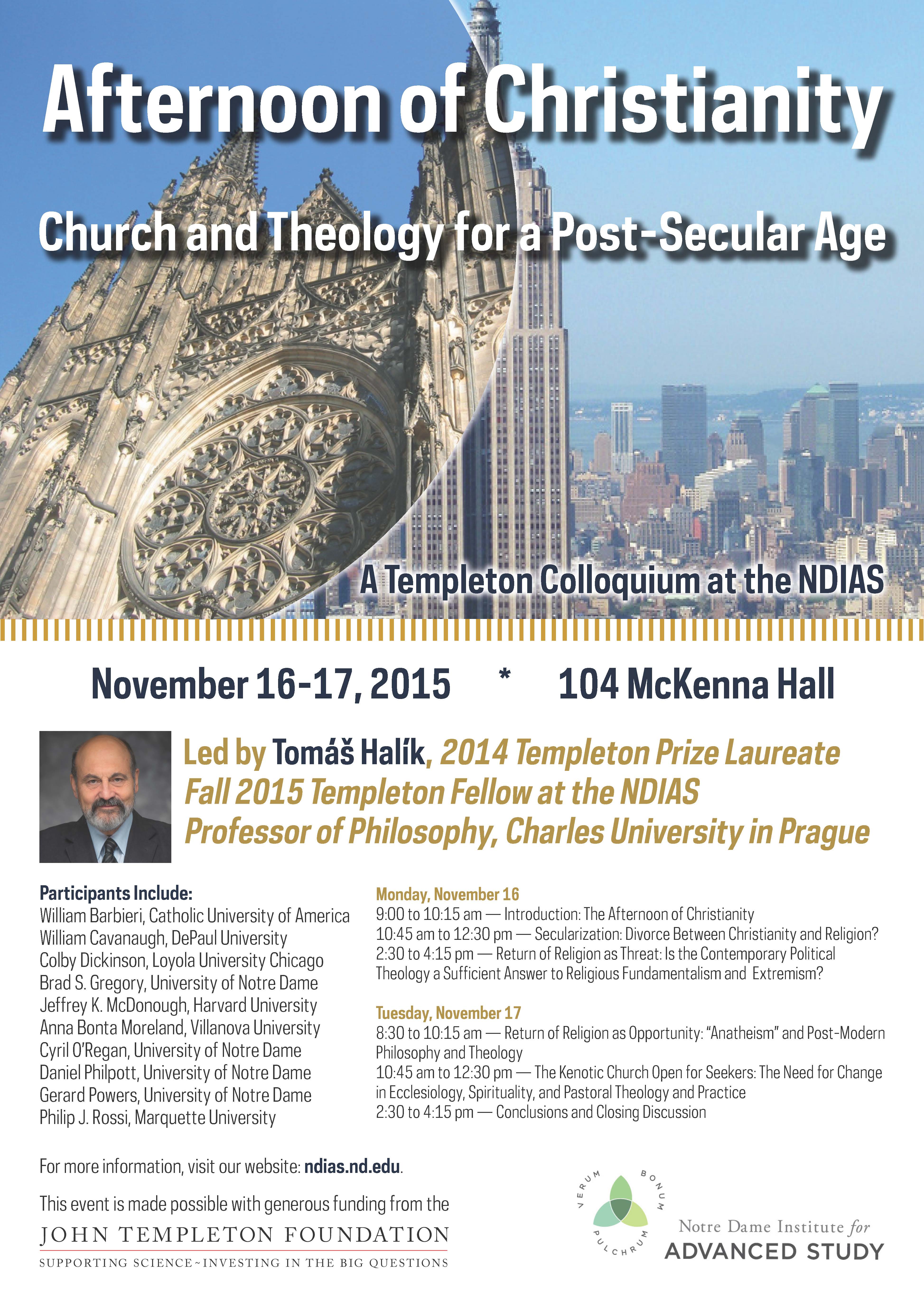 Afternoon of Christianity

Church and Theology for a Post-Secular Age

A Templeton Colloquium at the NDIAS

November 16-17, 2015 * 104 McKenna Hall

Led by Tomáš Halík, 2014 Templeton Prize Laureate
Fall 2015 Templeton Fellow at the NDIAS
Professor of Philosophy, Charles University in Prague

Participants Include:
William Barbieri, Catholic University of America
William Cavanaugh, DePaul University
Colby Dickinson, Loyola University Chicago
Brad S. Gregory, University of Notre Dame
Jeffrey K. McDonough, Harvard University
Anna Bonta Moreland, Villanova University
Cyril O'Regan, University of Notre Dame
Daniel Philpott, University of Notre Dame
Gerard Powers, University of Notre Dame
Philip J. Rossi, Marquette University

Monday, November 16
9:00 to 10:15 am — Introduction: The Afternoon of Christianity
10:45 am to 12:30 pm — Secularization: Divorce Between Christianity and Religion?
2:30 to 4:15 pm — Return of Religion as Threat: Is the Contemporary Political Theology a Sufficient Answer to Religious Fundamentalism and Extremism?

Tuesday, November 17
8:30 to 10:15 am — Return of Religion as Opportunity: "Anatheism" and Post-Modern Philosophy and Theology
10:45 am to 12:30 pm — The Kenotic Church Open for Seekers: The Need for Change in Ecclesiology, Spirituality, and Pastoral Theology and Practice
2:30 to 4:15 pm — Conclusions and Closing Discussion

For more information, visit our website: ndias.nd.edu.

This event is made possible with generous funding from the
JOHN TEMPLETON FOUNDATION
SUPPORTING SCIENCE~INVESTING IN THE BIG QUESTIONS

VERUM BONUM PULCHRUM
Notre Dame Institute for
ADVANCED STUDY